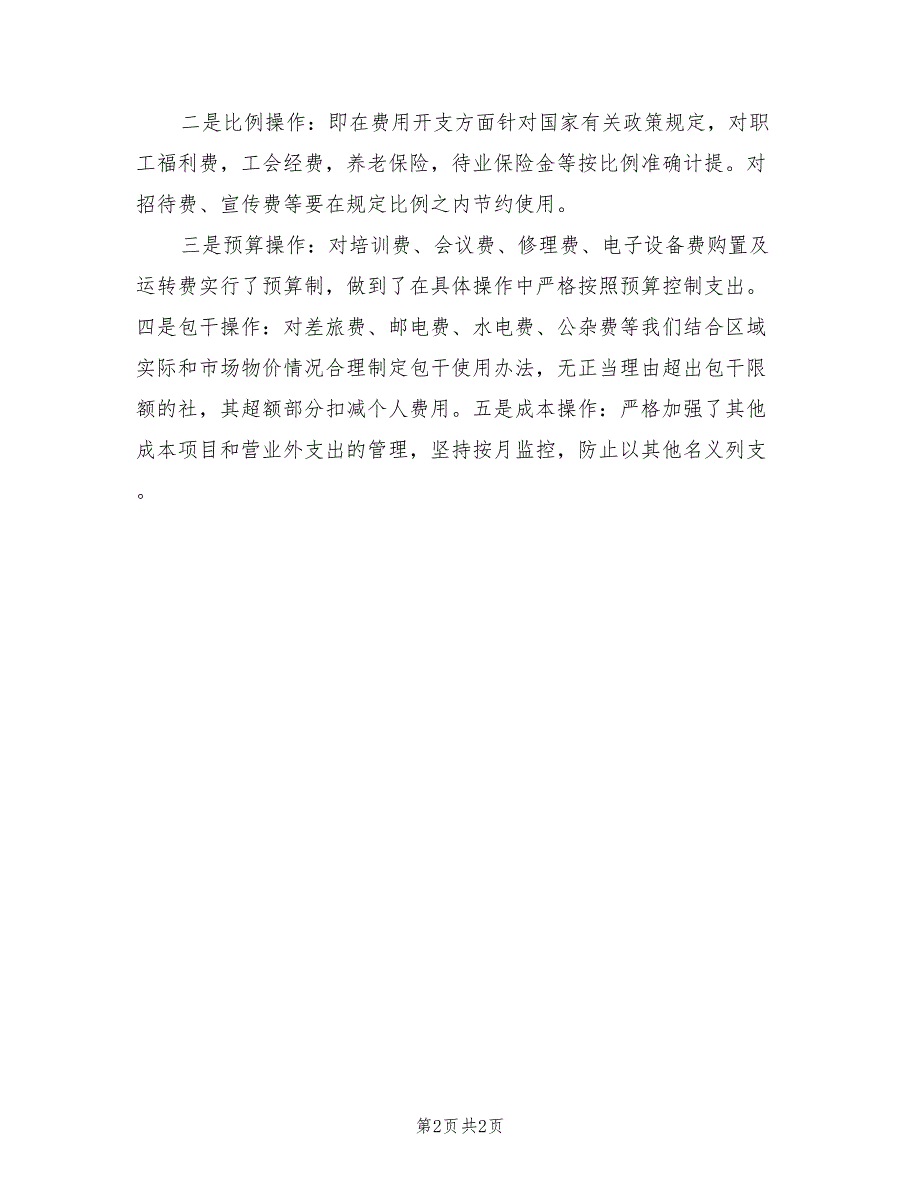 二是比例操作：即在费用开支方面针对国家有关政策规定，对职工福利费，工会经费，养老保险，待业保险金等按比例准确计提。对招待费、宣传费等要在规定比例之内节约使用。

三是预算操作：对培训费、会议费、修理费、电子设备费购置及运转费实行了预算制，做到了在具体操作中严格按照预算控制支出。四是包干操作：对差旅费、邮电费、水电费、公杂费等我们结合区域实际和市场物价情况合理制定包干使用办法，无正当理由超出包干限额的社，其超额部分扣减个人费用。五是成本操作：严格加强了其他成本项目和营业外支出的管理，坚持按月监控，防止以其他名义列支。

第2页 共2页